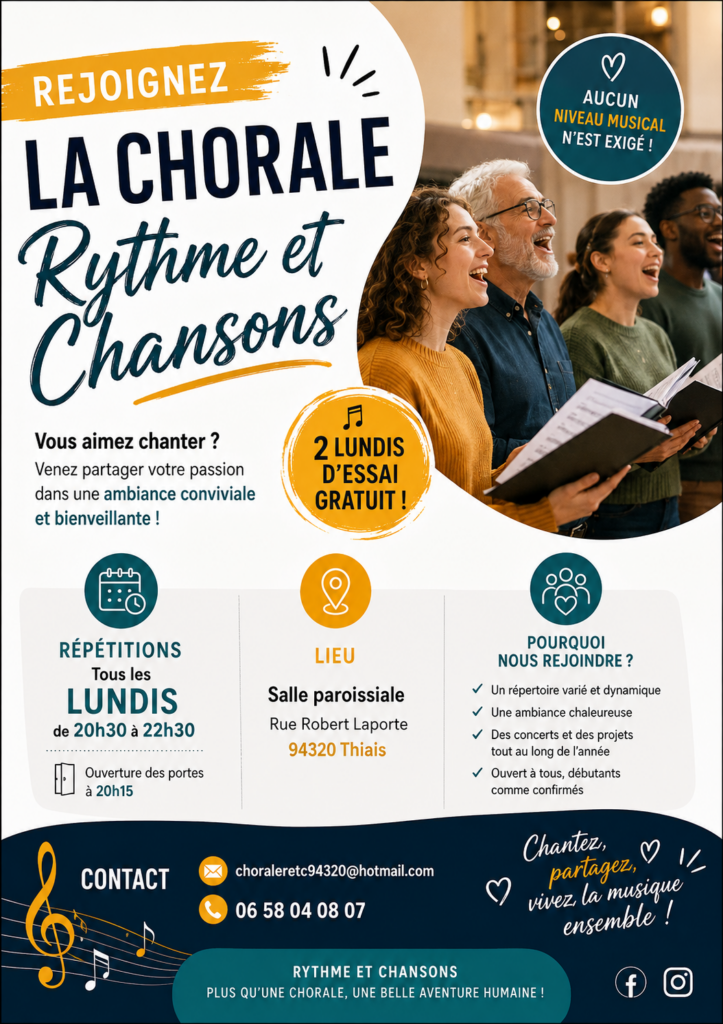 REJOIGNEZ
LA CHORALE
Rythme et Chansons

AUCUN NIVEAU MUSICAL N'EST EXIGÉ !

Vous aimez chanter ?
Venez partager votre passion dans une ambiance conviviale et bienveillante !

2 LUNDIS D'ESSAI GRATUIT !

RÉPÉTITIONS
Tous les
LUNDIS
de 20h30 à 22h30

Ouverture des portes à 20h15

LIEU
Salle paroissiale
Rue Robert Laporte
94320 Thiais

POURQUOI NOUS REJOINDRE ?
✓ Un répertoire varié et dynamique
✓ Une ambiance chaleureuse
✓ Des concerts et des projets tout au long de l'année
✓ Ouvert à tous, débutants comme confirmés

CONTACT
choraleretc94320@hotmail.com
06 58 04 08 07

Chantez, partagez, vivez la musique ensemble !

RYTHME ET CHANSONS
PLUS QU'UNE CHORALE, UNE BELLE AVENTURE HUMAINE !